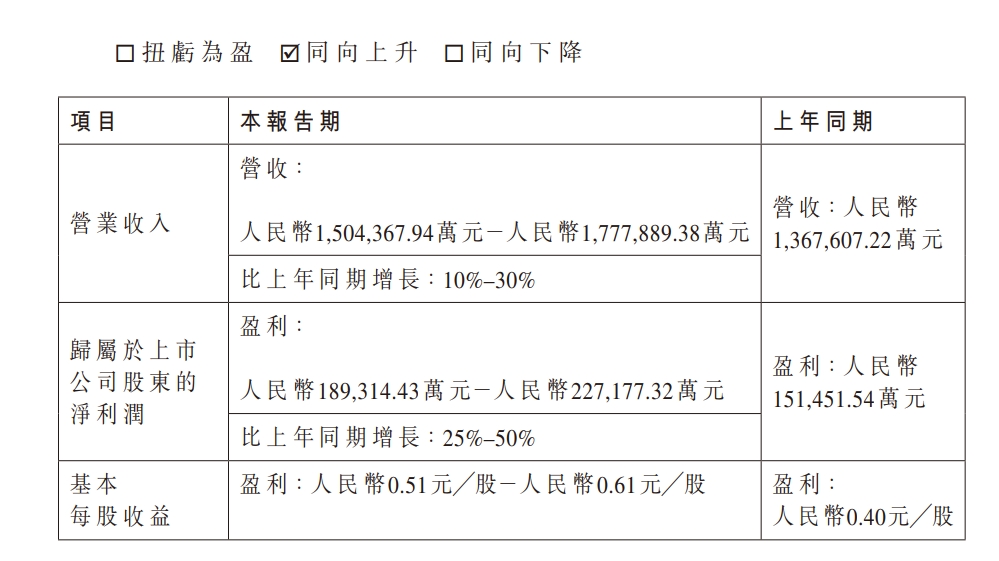 ☐扭虧為盈 ☑同向上升 ☐同向下降

| 項目 | 本報告期 | 上年同期 |
|---|---|---|
| 營業收入 | 營收：人民幣1,504,367.94萬元－人民幣1,777,889.38萬元 | 營收：人民幣1,367,607.22萬元 |
| | 比上年同期增長：10%–30% | |
| 歸屬於上市公司股東的淨利潤 | 盈利：人民幣189,314.43萬元－人民幣227,177.32萬元 | 盈利：人民幣151,451.54萬元 |
| | 比上年同期增長：25%–50% | |
| 基本每股收益 | 盈利：人民幣0.51元／股－人民幣0.61元／股 | 盈利：人民幣0.40元／股 |